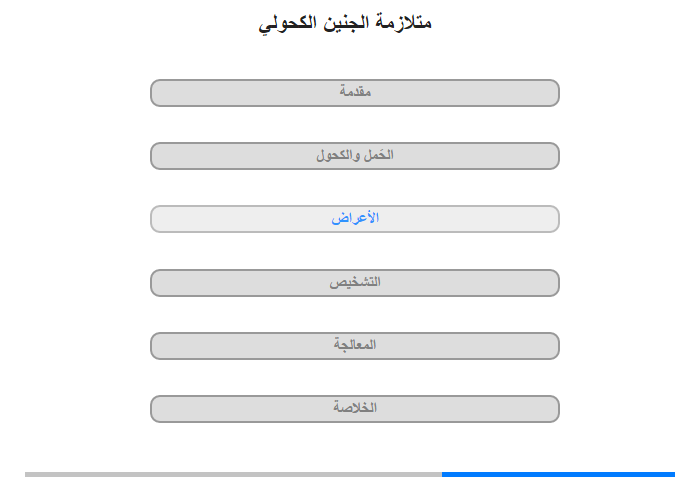 متلازمة الجنين الكحولي

مقدمة

الحَمل والكحول

الأعراض

التشخيص

المعالجة

الخلاصة